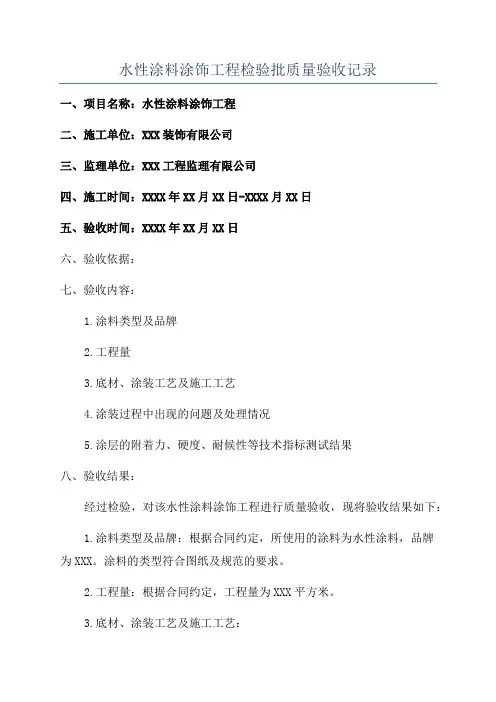 水性涂料涂饰工程检验批质量验收记录

一、项目名称：水性涂料涂饰工程

二、施工单位：XXX 装饰有限公司

三、监理单位：XXX 工程监理有限公司

四、施工时间：XXXX 年 XX 月 XX 日-XXXX 月 XX 日

五、验收时间：XXXX 年 XX 月 XX 日

六、验收依据：

七、验收内容：

1.涂料类型及品牌

2.工程量

3.底材、涂装工艺及施工工艺

4.涂装过程中出现的问题及处理情况

5.涂层的附着力、硬度、耐候性等技术指标测试结果

八、验收结果：

经过检验，对该水性涂料涂饰工程进行质量验收，现将验收结果如下：

1.涂料类型及品牌：根据合同约定，所使用的涂料为水性涂料，品牌为 XXX。涂料的类型符合图纸及规范的要求。

2.工程量：根据合同约定，工程量为 XXX 平方米。

3.底材、涂装工艺及施工工艺：